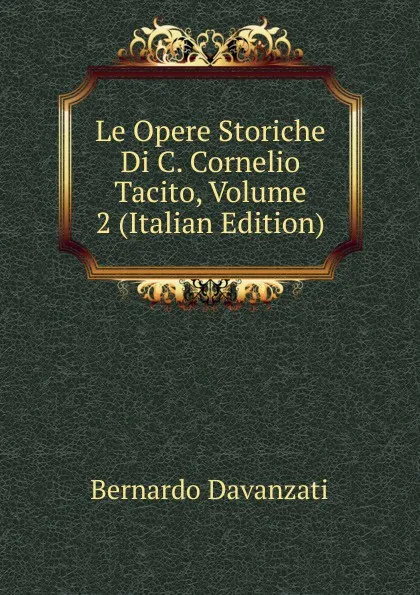 Le Opere Storiche Di C. Cornelio Tacito, Volume 2 (Italian Edition)

Bernardo Davanzati